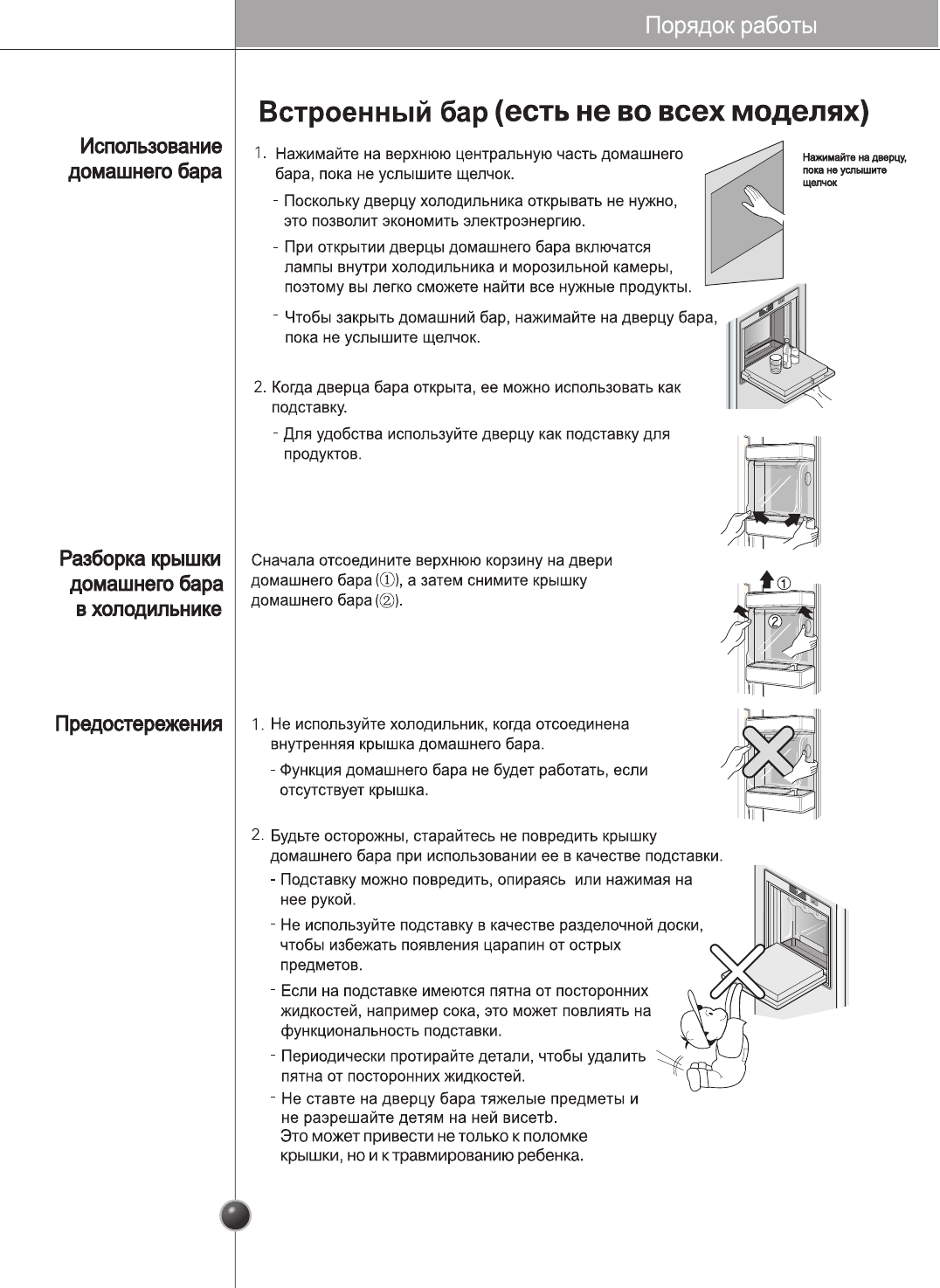 Порядок работы

Встроенный бар (есть не во всех моделях)

Использование домашнего бара

1. Нажимайте на верхнюю центральную часть домашнего бара, пока не услышите щелчок.

- Поскольку дверцу холодильника открывать не нужно, это позволит экономить электроэнергию.

- При открытии дверцы домашнего бара включатся лампы внутри холодильника и морозильной камеры, поэтому вы легко сможете найти все нужные продукты.

- Чтобы закрыть домашний бар, нажимайте на дверцу бара, пока не услышите щелчок.

Нажимайте на дверцу, пока не услышите щелчок

2. Когда дверца бара открыта, ее можно использовать как подставку.

- Для удобства используйте дверцу как подставку для продуктов.

Разборка крышки домашнего бара в холодильнике

Сначала отсоедините верхнюю корзину на двери домашнего бара (①), а затем снимите крышку домашнего бара (②).

①
②

Предостережения

1. Не используйте холодильник, когда отсоединена внутренняя крышка домашнего бара.

- Функция домашнего бара не будет работать, если отсутствует крышка.

2. Будьте осторожны, старайтесь не повредить крышку домашнего бара при использовании ее в качестве подставки.

- Подставку можно повредить, опираясь или нажимая на нее рукой.

- Не используйте подставку в качестве разделочной доски, чтобы избежать появления царапин от острых предметов.

- Если на подставке имеются пятна от посторонних жидкостей, например сока, это может повлиять на функциональность подставки.

- Периодически протирайте детали, чтобы удалить пятна от посторонних жидкостей.

- Не ставте на дверцу бара тяжелые предметы и не разрешайте детям на ней висетb. Это может привести не только к поломке крышки, но и к травмированию ребенка.